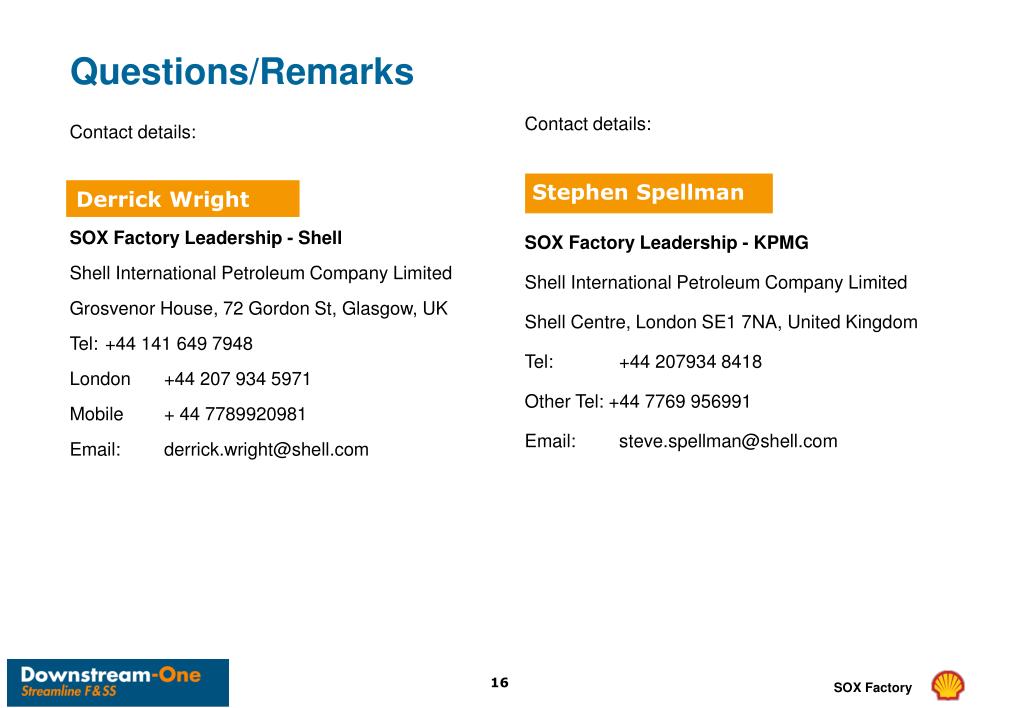 Questions/Remarks

Contact details:

Derrick Wright

SOX Factory Leadership - Shell

Shell International Petroleum Company Limited

Grosvenor House, 72 Gordon St, Glasgow, UK

Tel: +44 141 649 7948

London +44 207 934 5971

Mobile + 44 7789920981

Email: derrick.wright@shell.com

Contact details:

Stephen Spellman

SOX Factory Leadership - KPMG

Shell International Petroleum Company Limited

Shell Centre, London SE1 7NA, United Kingdom

Tel: +44 207934 8418

Other Tel: +44 7769 956991

Email: steve.spellman@shell.com

Downstream-One
Streamline F&SS

16

SOX Factory